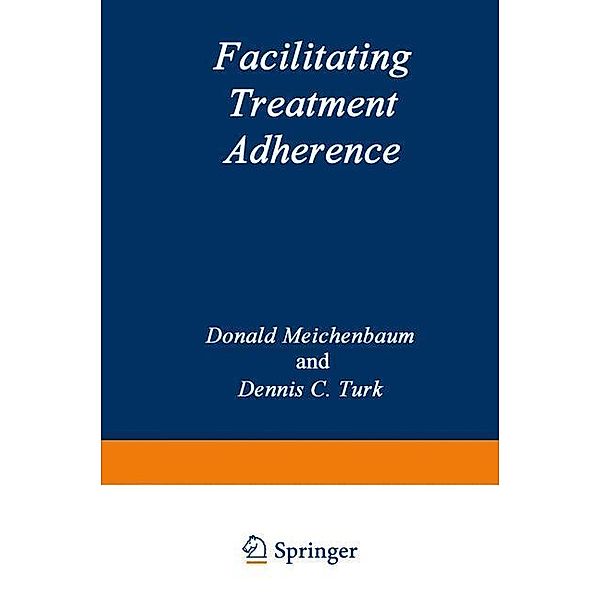 Facilitating Treatment Adherence

Donald Meichenbaum
and
Dennis C. Turk

Springer